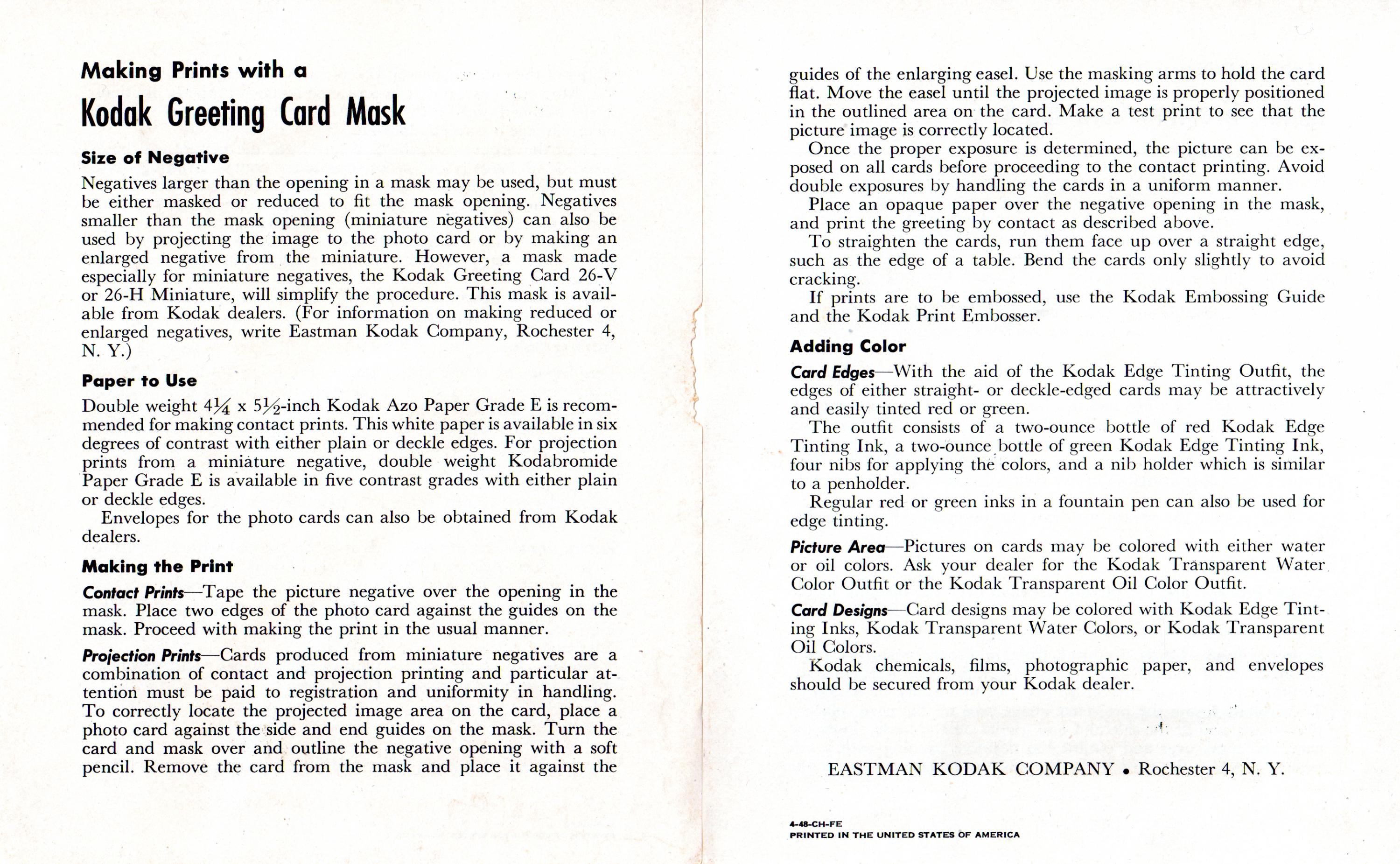 Making Prints with a

Kodak Greeting Card Mask

Size of Negative

Negatives larger than the opening in a mask may be used, but must be either masked or reduced to fit the mask opening. Negatives smaller than the mask opening (miniature negatives) can also be used by projecting the image to the photo card or by making an enlarged negative from the miniature. However, a mask made especially for miniature negatives, the Kodak Greeting Card 26-V or 26-H Miniature, will simplify the procedure. This mask is available from Kodak dealers. (For information on making reduced or enlarged negatives, write Eastman Kodak Company, Rochester 4, N. Y.)

Paper to Use

Double weight $4\frac{1}{4}$ x $5\frac{1}{2}$-inch Kodak Azo Paper Grade E is recommended for making contact prints. This white paper is available in six degrees of contrast with either plain or deckle edges. For projection prints from a miniature negative, double weight Kodabromide Paper Grade E is available in five contrast grades with either plain or deckle edges.

Envelopes for the photo cards can also be obtained from Kodak dealers.

Making the Print

Contact Prints—Tape the picture negative over the opening in the mask. Place two edges of the photo card against the guides on the mask. Proceed with making the print in the usual manner.

Projection Prints—Cards produced from miniature negatives are a combination of contact and projection printing and particular attention must be paid to registration and uniformity in handling. To correctly locate the projected image area on the card, place a photo card against the side and end guides on the mask. Turn the card and mask over and outline the negative opening with a soft pencil. Remove the card from the mask and place it against the guides of the enlarging easel. Use the masking arms to hold the card flat. Move the easel until the projected image is properly positioned in the outlined area on the card. Make a test print to see that the picture image is correctly located.

Once the proper exposure is determined, the picture can be exposed on all cards before proceeding to the contact printing. Avoid double exposures by handling the cards in a uniform manner.

Place an opaque paper over the negative opening in the mask, and print the greeting by contact as described above.

To straighten the cards, run them face up over a straight edge, such as the edge of a table. Bend the cards only slightly to avoid cracking.

If prints are to be embossed, use the Kodak Embossing Guide and the Kodak Print Embosser.

Adding Color

Card Edges—With the aid of the Kodak Edge Tinting Outfit, the edges of either straight- or deckle-edged cards may be attractively and easily tinted red or green.

The outfit consists of a two-ounce bottle of red Kodak Edge Tinting Ink, a two-ounce bottle of green Kodak Edge Tinting Ink, four nibs for applying the colors, and a nib holder which is similar to a penholder.

Regular red or green inks in a fountain pen can also be used for edge tinting.

Picture Area—Pictures on cards may be colored with either water or oil colors. Ask your dealer for the Kodak Transparent Water Color Outfit or the Kodak Transparent Oil Color Outfit.

Card Designs—Card designs may be colored with Kodak Edge Tinting Inks, Kodak Transparent Water Colors, or Kodak Transparent Oil Colors.

Kodak chemicals, films, photographic paper, and envelopes should be secured from your Kodak dealer.

EASTMAN KODAK COMPANY • Rochester 4, N. Y.

4-48-CH-FE
PRINTED IN THE UNITED STATES OF AMERICA